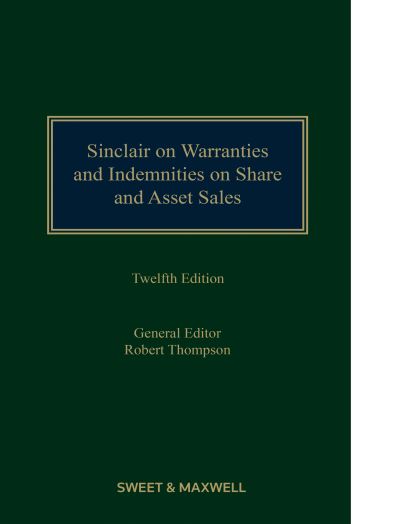 Sinclair on Warranties and Indemnities on Share and Asset Sales

Twelfth Edition

General Editor
Robert Thompson

SWEET & MAXWELL